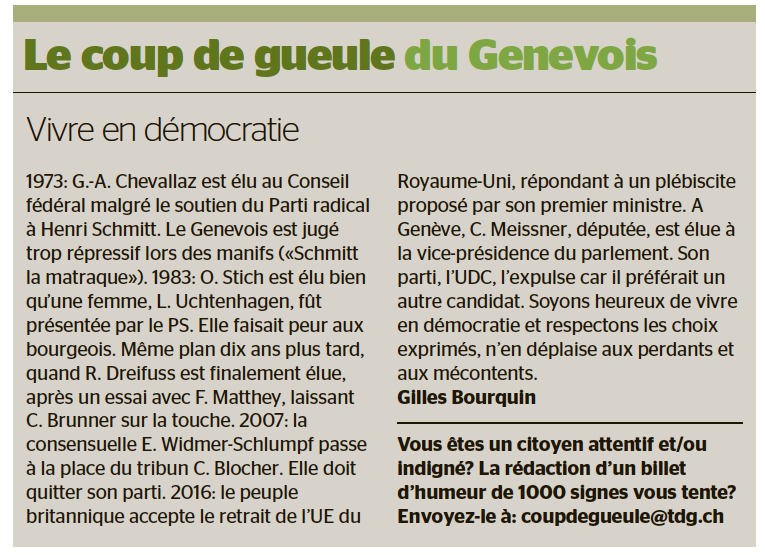 Le coup de gueule du Genevois

Vivre en démocratie

1973: G.-A. Chevallaz est élu au Conseil fédéral malgré le soutien du Parti radical à Henri Schmitt. Le Genevois est jugé trop répressif lors des manifs («Schmitt la matraque»). 1983: O. Stich est élu bien qu'une femme, L. Uchtenhagen, fût présentée par le PS. Elle faisait peur aux bourgeois. Même plan dix ans plus tard, quand R. Dreifuss est finalement élue, après un essai avec F. Matthey, laissant C. Brunner sur la touche. 2007: la consensuelle E. Widmer-Schlumpf passe à la place du tribun C. Blocher. Elle doit quitter son parti. 2016: le peuple britannique accepte le retrait de l'UE du Royaume-Uni, répondant à un plébiscite proposé par son premier ministre. A Genève, C. Meissner, députée, est élue à la vice-présidence du parlement. Son parti, l'UDC, l'expulse car il préférait un autre candidat. Soyons heureux de vivre en démocratie et respectons les choix exprimés, n'en déplaise aux perdants et aux mécontents.
Gilles Bourquin

Vous êtes un citoyen attentif et/ou indigné? La rédaction d'un billet d'humeur de 1000 signes vous tente? Envoyez-le à: coupdegueule@tdg.ch